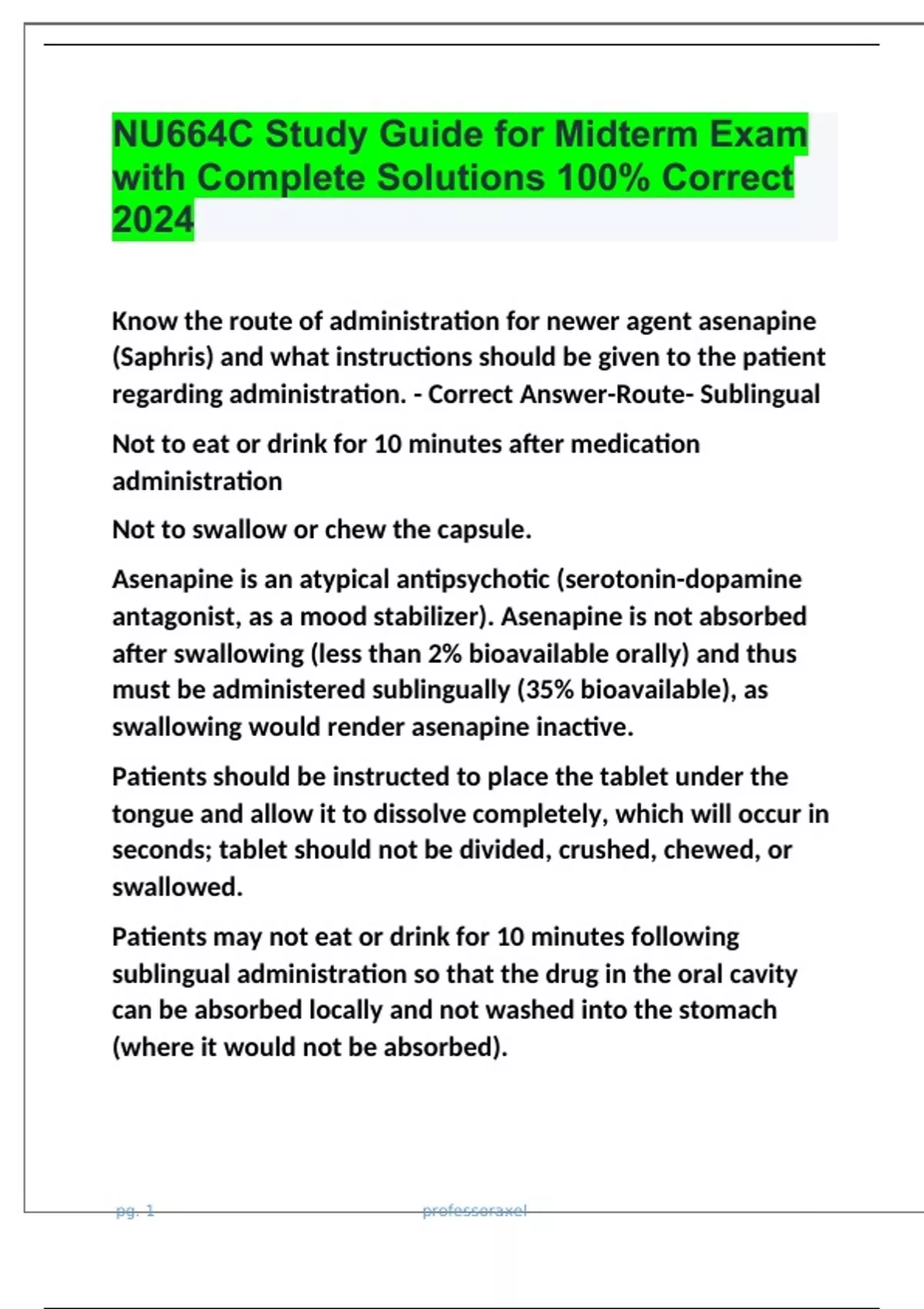 NU664C Study Guide for Midterm Exam with Complete Solutions 100% Correct 2024

Know the route of administration for newer agent asenapine (Saphris) and what instructions should be given to the patient regarding administration. - Correct Answer-Route- Sublingual

Not to eat or drink for 10 minutes after medication administration

Not to swallow or chew the capsule.

Asenapine is an atypical antipsychotic (serotonin-dopamine antagonist, as a mood stabilizer). Asenapine is not absorbed after swallowing (less than 2% bioavailable orally) and thus must be administered sublingually (35% bioavailable), as swallowing would render asenapine inactive.

Patients should be instructed to place the tablet under the tongue and allow it to dissolve completely, which will occur in seconds; tablet should not be divided, crushed, chewed, or swallowed.

Patients may not eat or drink for 10 minutes following sublingual administration so that the drug in the oral cavity can be absorbed locally and not washed into the stomach (where it would not be absorbed).

pg. 1 professoraxel